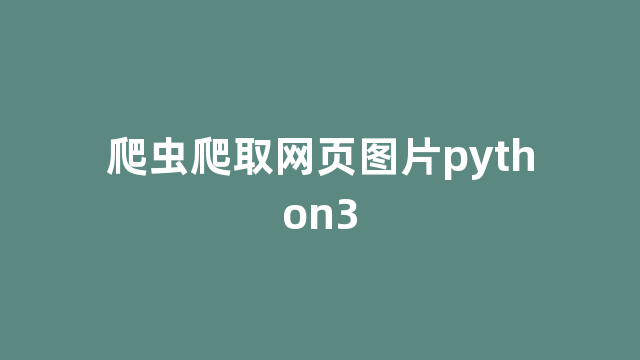 爬虫爬取网页图片python3